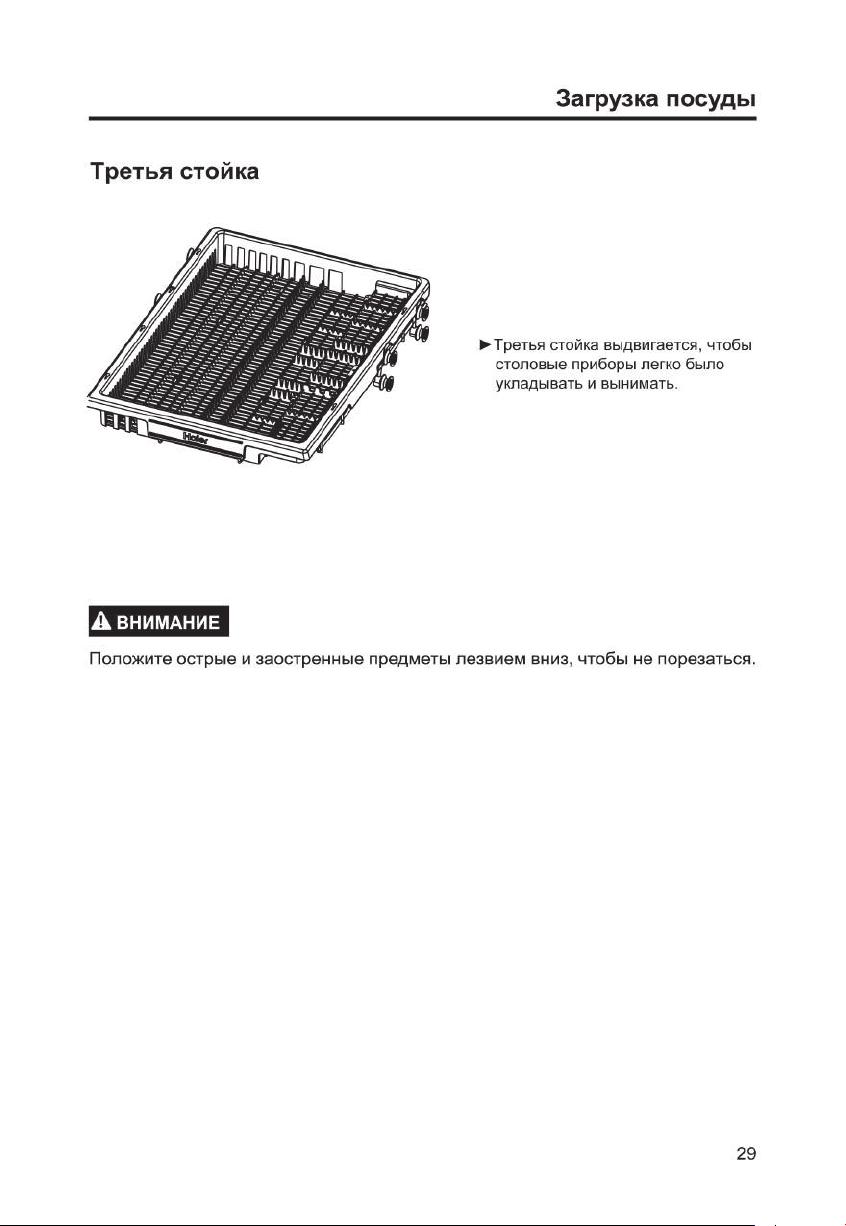 Загрузка посуды

Третья стойка

Haier

►Третья стойка выдвигается, чтобы столовые приборы легко было укладывать и вынимать.

ВНИМАНИЕ

Положите острые и заостренные предметы лезвием вниз, чтобы не порезаться.

29